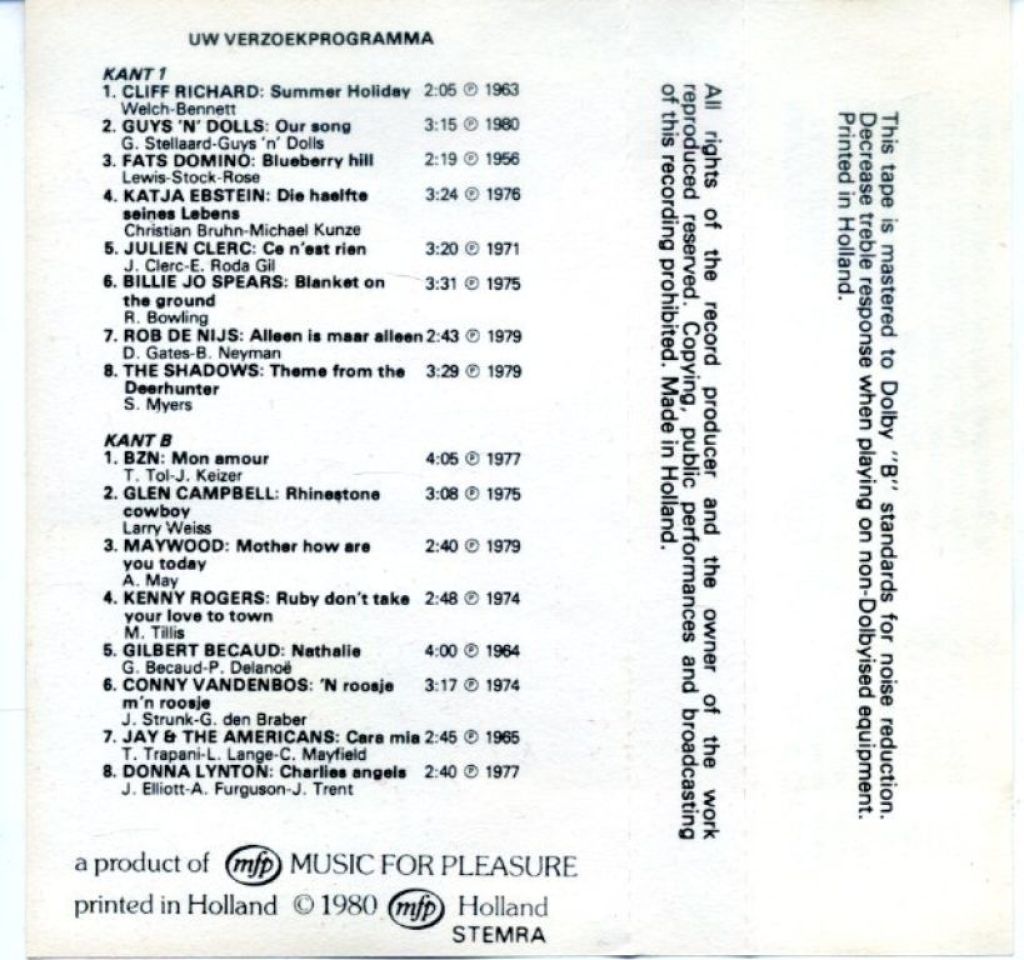 UW VERZOEKPROGRAMMA

KANT 1
1. CLIFF RICHARD: Summer Holiday 2:05 ℗ 1963
Welch-Bennett
2. GUYS 'N' DOLLS: Our song 3:15 ℗ 1980
G. Stellaard-Guys 'n' Dolls
3. FATS DOMINO: Blueberry hill 2:19 ℗ 1956
Lewis-Stock-Rose
4. KATJA EBSTEIN: Die haelfte seines Lebens 3:24 ℗ 1976
Christian Bruhn-Michael Kunze
5. JULIEN CLERC: Ce n'est rien 3:20 ℗ 1971
J. Clerc-E. Roda Gil
6. BILLIE JO SPEARS: Blanket on the ground 3:31 ℗ 1975
R. Bowling
7. ROB DE NIJS: Alleen is maar alleen 2:43 ℗ 1979
D. Gates-B. Neyman
8. THE SHADOWS: Theme from the Deerhunter 3:29 ℗ 1979
S. Myers

KANT B
1. BZN: Mon amour 4:05 ℗ 1977
T. Tol-J. Keizer
2. GLEN CAMPBELL: Rhinestone cowboy 3:08 ℗ 1975
Larry Weiss
3. MAYWOOD: Mother how are you today 2:40 ℗ 1979
A. May
4. KENNY ROGERS: Ruby don't take your love to town 2:48 ℗ 1974
M. Tillis
5. GILBERT BECAUD: Nathalie 4:00 ℗ 1964
G. Becaud-P. Delanoë
6. CONNY VANDENBOS: 'N roosje m'n roosje 3:17 ℗ 1974
J. Strunk-G. den Braber
7. JAY & THE AMERICANS: Cara mia 2:45 ℗ 1965
T. Trapani-L. Lange-C. Mayfield
8. DONNA LYNTON: Charlies angels 2:40 ℗ 1977
J. Elliott-A. Furguson-J. Trent

a product of mfp MUSIC FOR PLEASURE
printed in Holland © 1980 mfp Holland
STEMRA

All rights of the record producer and the owner of the work reproduced reserved. Copying, public performances and broadcasting of this recording prohibited. Made in Holland.

This tape is mastered to Dolby "B" standards for noise reduction. Decrease treble response when playing on non-Dolbyised equipment. Printed in Holland.